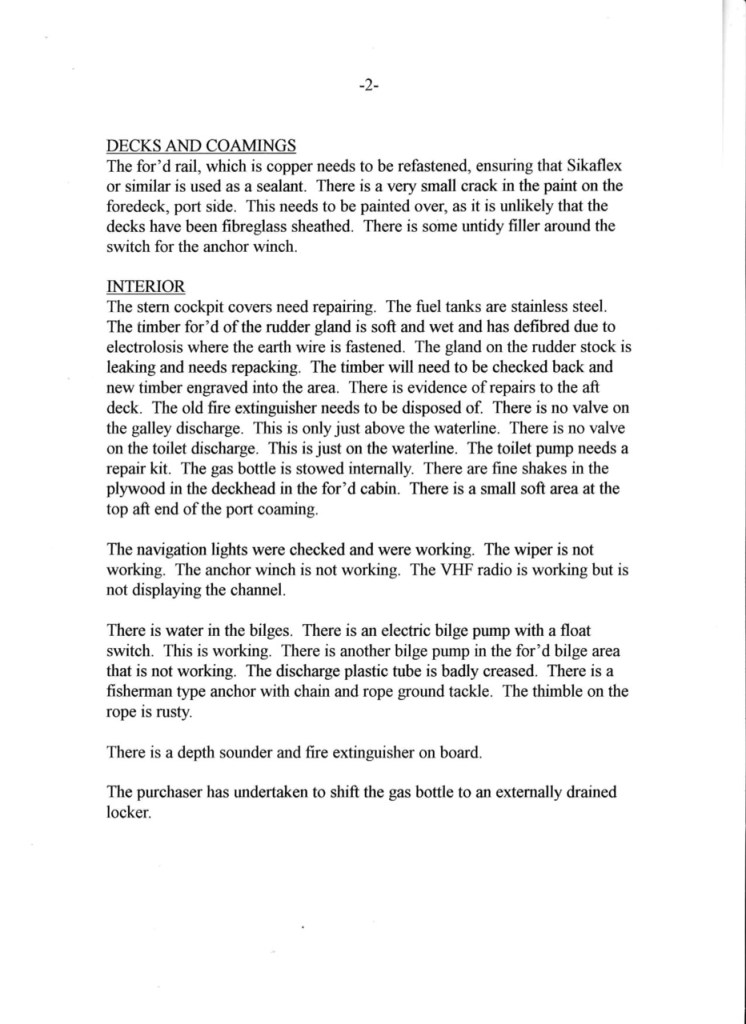 -2-

DECKS AND COAMINGS
The for'd rail, which is copper needs to be refastened, ensuring that Sikaflex or similar is used as a sealant. There is a very small crack in the paint on the foredeck, port side. This needs to be painted over, as it is unlikely that the decks have been fibreglass sheathed. There is some untidy filler around the switch for the anchor winch.

INTERIOR
The stern cockpit covers need repairing. The fuel tanks are stainless steel. The timber for'd of the rudder gland is soft and wet and has defibred due to electrolosis where the earth wire is fastened. The gland on the rudder stock is leaking and needs repacking. The timber will need to be checked back and new timber engraved into the area. There is evidence of repairs to the aft deck. The old fire extinguisher needs to be disposed of. There is no valve on the galley discharge. This is only just above the waterline. There is no valve on the toilet discharge. This is just on the waterline. The toilet pump needs a repair kit. The gas bottle is stowed internally. There are fine shakes in the plywood in the deckhead in the for'd cabin. There is a small soft area at the top aft end of the port coaming.

The navigation lights were checked and were working. The wiper is not working. The anchor winch is not working. The VHF radio is working but is not displaying the channel.

There is water in the bilges. There is an electric bilge pump with a float switch. This is working. There is another bilge pump in the for'd bilge area that is not working. The discharge plastic tube is badly creased. There is a fisherman type anchor with chain and rope ground tackle. The thimble on the rope is rusty.

There is a depth sounder and fire extinguisher on board.

The purchaser has undertaken to shift the gas bottle to an externally drained locker.